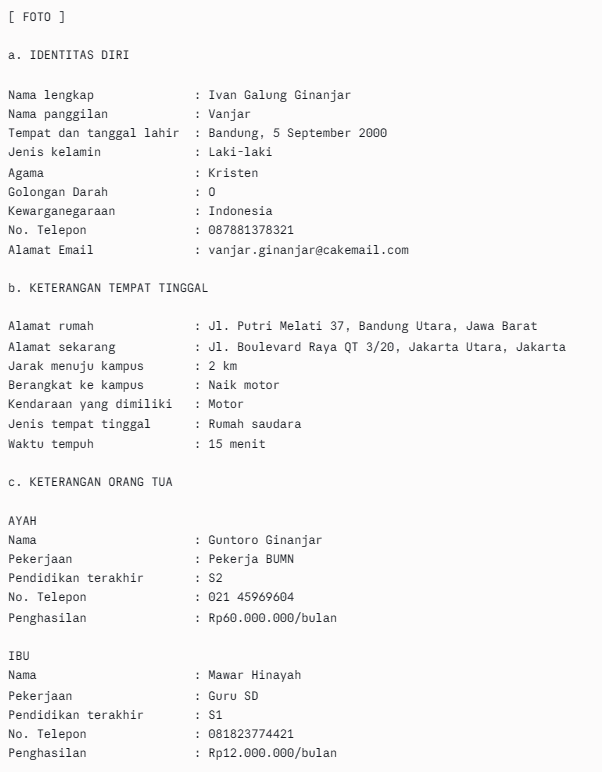 [ FOTO ]

a. IDENTITAS DIRI

Nama lengkap : Ivan Galung Ginanjar
Nama panggilan : Vanjar
Tempat dan tanggal lahir : Bandung, 5 September 2000
Jenis kelamin : Laki-laki
Agama : Kristen
Golongan Darah : O
Kewarganegaraan : Indonesia
No. Telepon : 087881378321
Alamat Email : vanjar.ginanjar@cakemail.com

b. KETERANGAN TEMPAT TINGGAL

Alamat rumah : Jl. Putri Melati 37, Bandung Utara, Jawa Barat
Alamat sekarang : Jl. Boulevard Raya QT 3/20, Jakarta Utara, Jakarta
Jarak menuju kampus : 2 km
Berangkat ke kampus : Naik motor
Kendaraan yang dimiliki : Motor
Jenis tempat tinggal : Rumah saudara
Waktu tempuh : 15 menit

c. KETERANGAN ORANG TUA

AYAH
Nama : Guntoro Ginanjar
Pekerjaan : Pekerja BUMN
Pendidikan terakhir : S2
No. Telepon : 021 45969604
Penghasilan : Rp60.000.000/bulan

IBU
Nama : Mawar Hinayah
Pekerjaan : Guru SD
Pendidikan terakhir : S1
No. Telepon : 081823774421
Penghasilan : Rp12.000.000/bulan